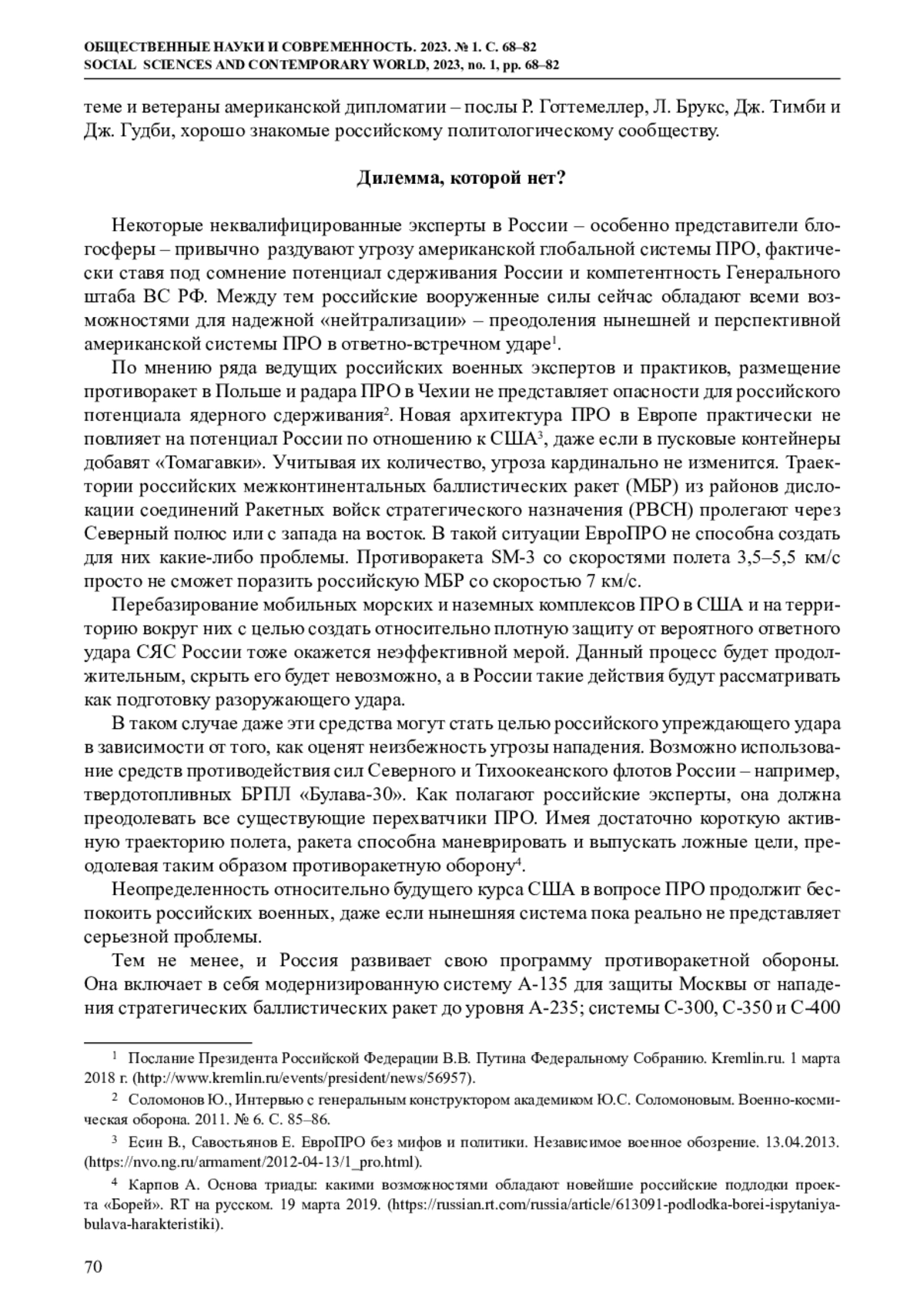 ОБЩЕСТВЕННЫЕ НАУКИ И СОВРЕМЕННОСТЬ. 2023. № 1. С. 68–82
SOCIAL SCIENCES AND CONTEMPORARY WORLD, 2023, no. 1, pp. 68–82

теме и ветераны американской дипломатии – послы Р. Готтемеллер, Л. Брукс, Дж. Тимби и Дж. Гудби, хорошо знакомые российскому политологическому сообществу.

Дилемма, которой нет?

Некоторые неквалифицированные эксперты в России – особенно представители блогосферы – привычно раздувают угрозу американской глобальной системы ПРО, фактически ставя под сомнение потенциал сдерживания России и компетентность Генерального штаба ВС РФ. Между тем российские вооруженные силы сейчас обладают всеми возможностями для надежной «нейтрализации» – преодоления нынешней и перспективной американской системы ПРО в ответно-встречном ударе$^1$.

По мнению ряда ведущих российских военных экспертов и практиков, размещение противоракет в Польше и радара ПРО в Чехии не представляет опасности для российского потенциала ядерного сдерживания$^2$. Новая архитектура ПРО в Европе практически не повлияет на потенциал России по отношению к США$^3$, даже если в пусковые контейнеры добавят «Томагавки». Учитывая их количество, угроза кардинально не изменится. Траектории российских межконтинентальных баллистических ракет (МБР) из районов дислокации соединений Ракетных войск стратегического назначения (РВСН) пролегают через Северный полюс или с запада на восток. В такой ситуации ЕвроПРО не способна создать для них какие-либо проблемы. Противоракета SM-3 со скоростями полета 3,5–5,5 км/с просто не сможет поразить российскую МБР со скоростью 7 км/с.

Перебазирование мобильных морских и наземных комплексов ПРО в США и на территорию вокруг них с целью создать относительно плотную защиту от вероятного ответного удара СЯС России тоже окажется неэффективной мерой. Данный процесс будет продолжительным, скрыть его будет невозможно, а в России такие действия будут рассматривать как подготовку разоружающего удара.

В таком случае даже эти средства могут стать целью российского упреждающего удара в зависимости от того, как оценят неизбежность угрозы нападения. Возможно использование средств противодействия сил Северного и Тихоокеанского флотов России – например, твердотопливных БРПЛ «Булава-30». Как полагают российские эксперты, она должна преодолевать все существующие перехватчики ПРО. Имея достаточно короткую активную траекторию полета, ракета способна маневрировать и выпускать ложные цели, преодолевая таким образом противоракетную оборону$^4$.

Неопределенность относительно будущего курса США в вопросе ПРО продолжит беспокоить российских военных, даже если нынешняя система пока реально не представляет серьезной проблемы.

Тем не менее, и Россия развивает свою программу противоракетной обороны. Она включает в себя модернизированную систему А-135 для защиты Москвы от нападения стратегических баллистических ракет до уровня А-235; системы С-300, С-350 и С-400

$^1$ Послание Президента Российской Федерации В.В. Путина Федеральному Собранию. Kremlin.ru. 1 марта 2018 г. (http://www.kremlin.ru/events/president/news/56957).

$^2$ Соломонов Ю., Интервью с генеральным конструктором академиком Ю.С. Соломоновым. Военно-космическая оборона. 2011. № 6. С. 85–86.

$^3$ Есин В., Савостьянов Е. ЕвроПРО без мифов и политики. Независимое военное обозрение. 13.04.2013. (https://nvo.ng.ru/armament/2012-04-13/1_pro.html).

$^4$ Карпов А. Основа триады: какими возможностями обладают новейшие российские подлодки проекта «Борей». RT на русском. 19 марта 2019. (https://russian.rt.com/russia/article/613091-podlodka-borei-ispytaniya-bulava-harakteristiki).

70